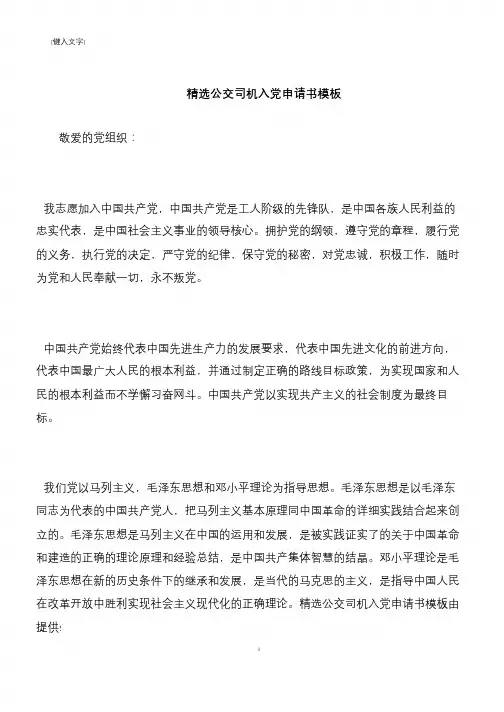 [键入文字]

精选公交司机入党申请书模板

敬爱的党组织：

我志愿加入中国共产党，中国共产党是工人阶级的先锋队，是中国各族人民利益的忠实代表，是中国社会主义事业的领导核心。拥护党的纲领，遵守党的章程，履行党的义务，执行党的决定，严守党的纪律，保守党的秘密，对党忠诚，积极工作，随时为党和人民奉献一切，永不叛党。

中国共产党始终代表中国先进生产力的发展要求，代表中国先进文化的前进方向，代表中国最广大人民的根本利益，并通过制定正确的路线目标政策，为实现国家和人民的根本利益而不学懈习奋网斗。中国共产党以实现共产主义的社会制度为最终目标。

我们党以马列主义，毛泽东思想和邓小平理论为指导思想。毛泽东思想是以毛泽东同志为代表的中国共产党人，把马列主义基本原理同中国革命的详细实践结合起来创立的。毛泽东思想是马列主义在中国的运用和发展，是被实践证实了的关于中国革命和建造的正确的理论原理和经验总结，是中国共产集体智慧的结晶。邓小平理论是毛泽东思想在新的历史条件下的继承和发展，是当代的马克思的主义，是指导中国人民在改革开放中胜利实现社会主义现代化的正确理论。精选公交司机入党申请书模板由提供!

1